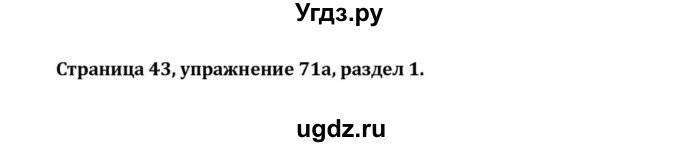 Угдз.ру

Страница 43, упражнение 71а, раздел 1.

ugdz.ru